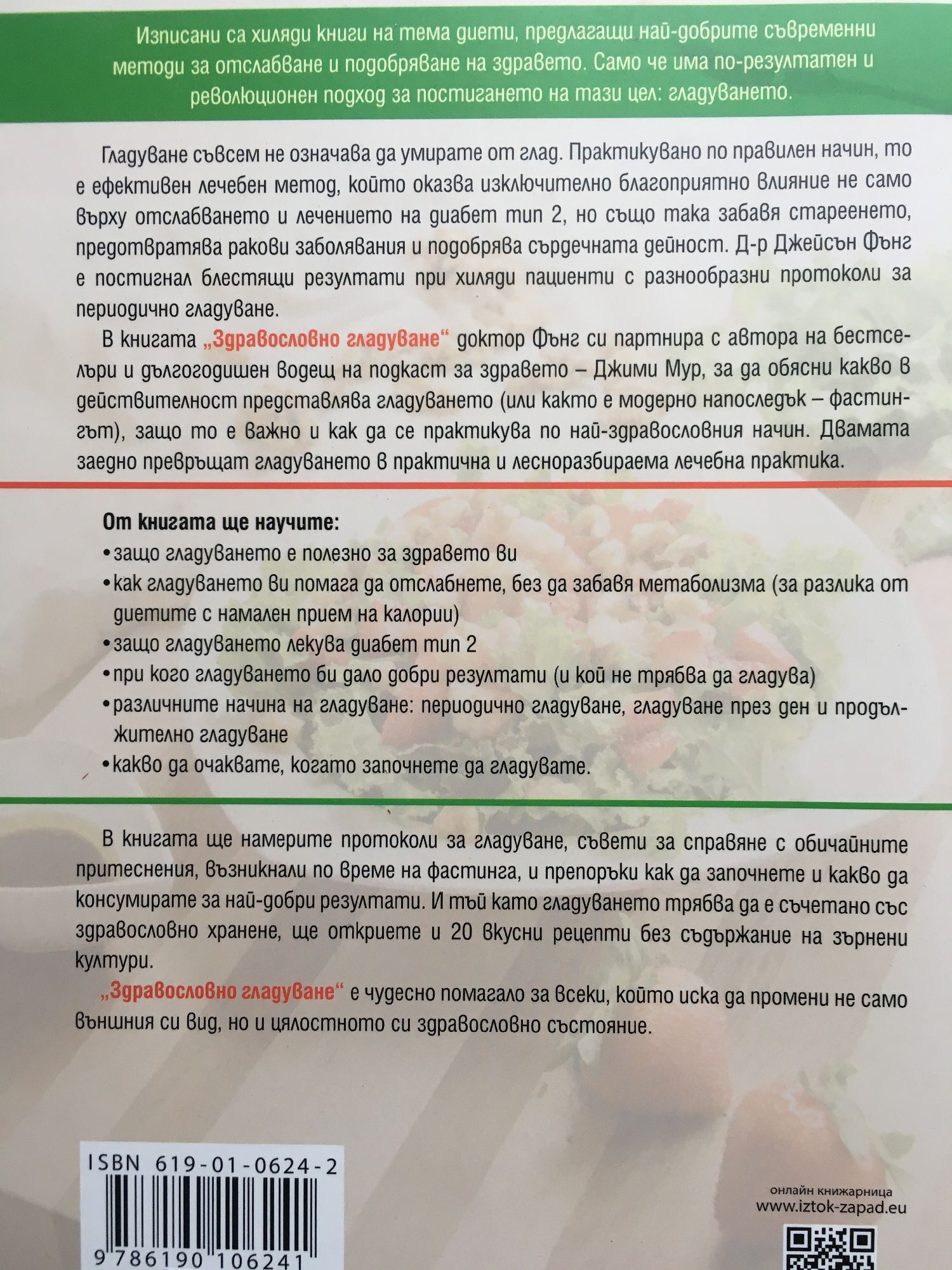 Изписани са хиляди книги на тема диети, предлагащи най-добрите съвременни методи за отслабване и подобряване на здравето. Само че има по-резултатен и революционен подход за постигането на тази цел: гладуването.

Гладуване съвсем не означава да умирате от глад. Практикувано по правилен начин, то е ефективен лечебен метод, който оказва изключително благоприятно влияние не само върху отслабването и лечението на диабет тип 2, но също така забавя стареенето, предотвратява ракови заболявания и подобрява сърдечната дейност. Д-р Джейсън Фънг е постигнал блестящи резултати при хиляди пациенти с разнообразни протоколи за периодично гладуване.

В книгата „Здравословно гладуване“ доктор Фънг си партнира с автора на бестселъри и дългогодишен водещ на подкаст за здравето – Джими Мур, за да обясни какво в действителност представлява гладуването (или както е модерно напоследък – фастингът), защо то е важно и как да се практикува по най-здравословния начин. Двамата заедно превръщат гладуването в практична и лесноразбираема лечебна практика.

От книгата ще научите:
• защо гладуването е полезно за здравето ви
• как гладуването ви помага да отслабнете, без да забавя метаболизма (за разлика от диетите с намален прием на калории)
• защо гладуването лекува диабет тип 2
• при кого гладуването би дало добри резултати (и кой не трябва да гладува)
• различните начина на гладуване: периодично гладуване, гладуване през ден и продължително гладуване
• какво да очаквате, когато започнете да гладувате.

В книгата ще намерите протоколи за гладуване, съвети за справяне с обичайните притеснения, възникнали по време на фастинга, и препоръки как да започнете и какво да консумирате за най-добри резултати. И тъй като гладуването трябва да е съчетано със здравословно хранене, ще откриете и 20 вкусни рецепти без съдържание на зърнени култури.

„Здравословно гладуване“ е чудесно помагало за всеки, който иска да промени не само външния си вид, но и цялостното си здравословно състояние.

ISBN 619-01-0624-2
9 786190 106241

онлайн книжарница
www.iztok-zapad.eu